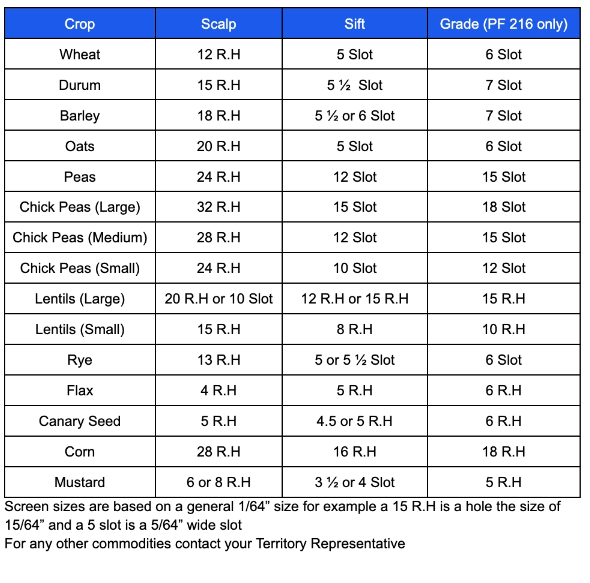 | Crop | Scalp | Sift | Grade (PF 216 only) |
|---|---|---|---|
| Wheat | 12 R.H | 5 Slot | 6 Slot |
| Durum | 15 R.H | 5 ½ Slot | 7 Slot |
| Barley | 18 R.H | 5 ½ or 6 Slot | 7 Slot |
| Oats | 20 R.H | 5 Slot | 6 Slot |
| Peas | 24 R.H | 12 Slot | 15 Slot |
| Chick Peas (Large) | 32 R.H | 15 Slot | 18 Slot |
| Chick Peas (Medium) | 28 R.H | 12 Slot | 15 Slot |
| Chick Peas (Small) | 24 R.H | 10 Slot | 12 Slot |
| Lentils (Large) | 20 R.H or 10 Slot | 12 R.H or 15 R.H | 15 R.H |
| Lentils (Small) | 15 R.H | 8 R.H | 10 R.H |
| Rye | 13 R.H | 5 or 5 ½ Slot | 6 Slot |
| Flax | 4 R.H | 5 R.H | 6 R.H |
| Canary Seed | 5 R.H | 4.5 or 5 R.H | 6 R.H |
| Corn | 28 R.H | 16 R.H | 18 R.H |
| Mustard | 6 or 8 R.H | 3 ½ or 4 Slot | 5 R.H |

Screen sizes are based on a general 1/64” size for example a 15 R.H is a hole the size of 15/64” and a 5 slot is a 5/64” wide slot
For any other commodities contact your Territory Representative